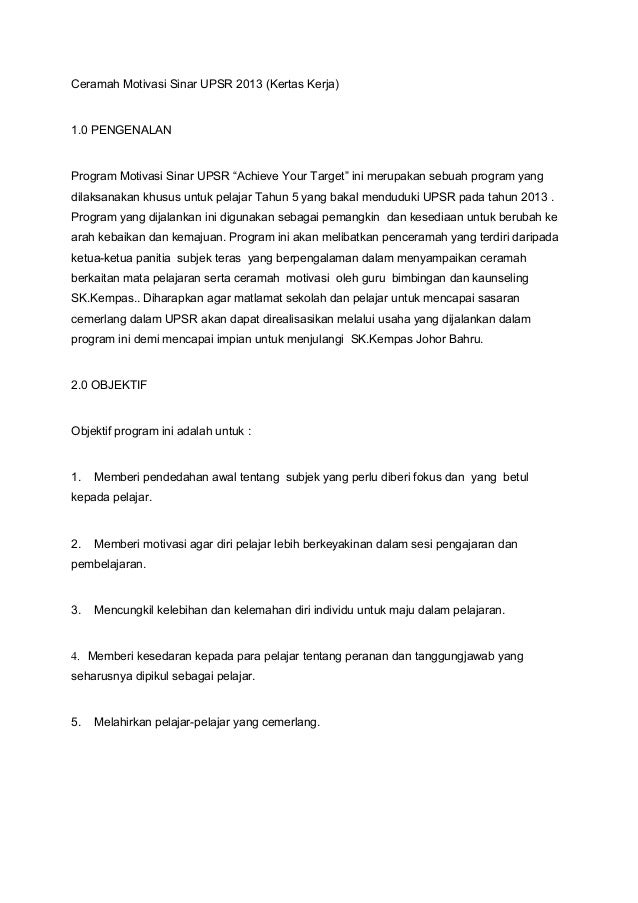 Ceramah Motivasi Sinar UPSR 2013 (Kertas Kerja)

1.0 PENGENALAN

Program Motivasi Sinar UPSR “Achieve Your Target” ini merupakan sebuah program yang dilaksanakan khusus untuk pelajar Tahun 5 yang bakal menduduki UPSR pada tahun 2013 . Program yang dijalankan ini digunakan sebagai pemangkin dan kesediaan untuk berubah ke arah kebaikan dan kemajuan. Program ini akan melibatkan penceramah yang terdiri daripada ketua-ketua panitia subjek teras yang berpengalaman dalam menyampaikan ceramah berkaitan mata pelajaran serta ceramah motivasi oleh guru bimbingan dan kaunseling SK.Kempas.. Diharapkan agar matlamat sekolah dan pelajar untuk mencapai sasaran cemerlang dalam UPSR akan dapat direalisasikan melalui usaha yang dijalankan dalam program ini demi mencapai impian untuk menjulangi SK.Kempas Johor Bahru.

2.0 OBJEKTIF

Objektif program ini adalah untuk :

1. Memberi pendedahan awal tentang subjek yang perlu diberi fokus dan yang betul kepada pelajar.

2. Memberi motivasi agar diri pelajar lebih berkeyakinan dalam sesi pengajaran dan pembelajaran.

3. Mencungkil kelebihan dan kelemahan diri individu untuk maju dalam pelajaran.

4. Memberi kesedaran kepada para pelajar tentang peranan dan tanggungjawab yang seharusnya dipikul sebagai pelajar.

5. Melahirkan pelajar-pelajar yang cemerlang.